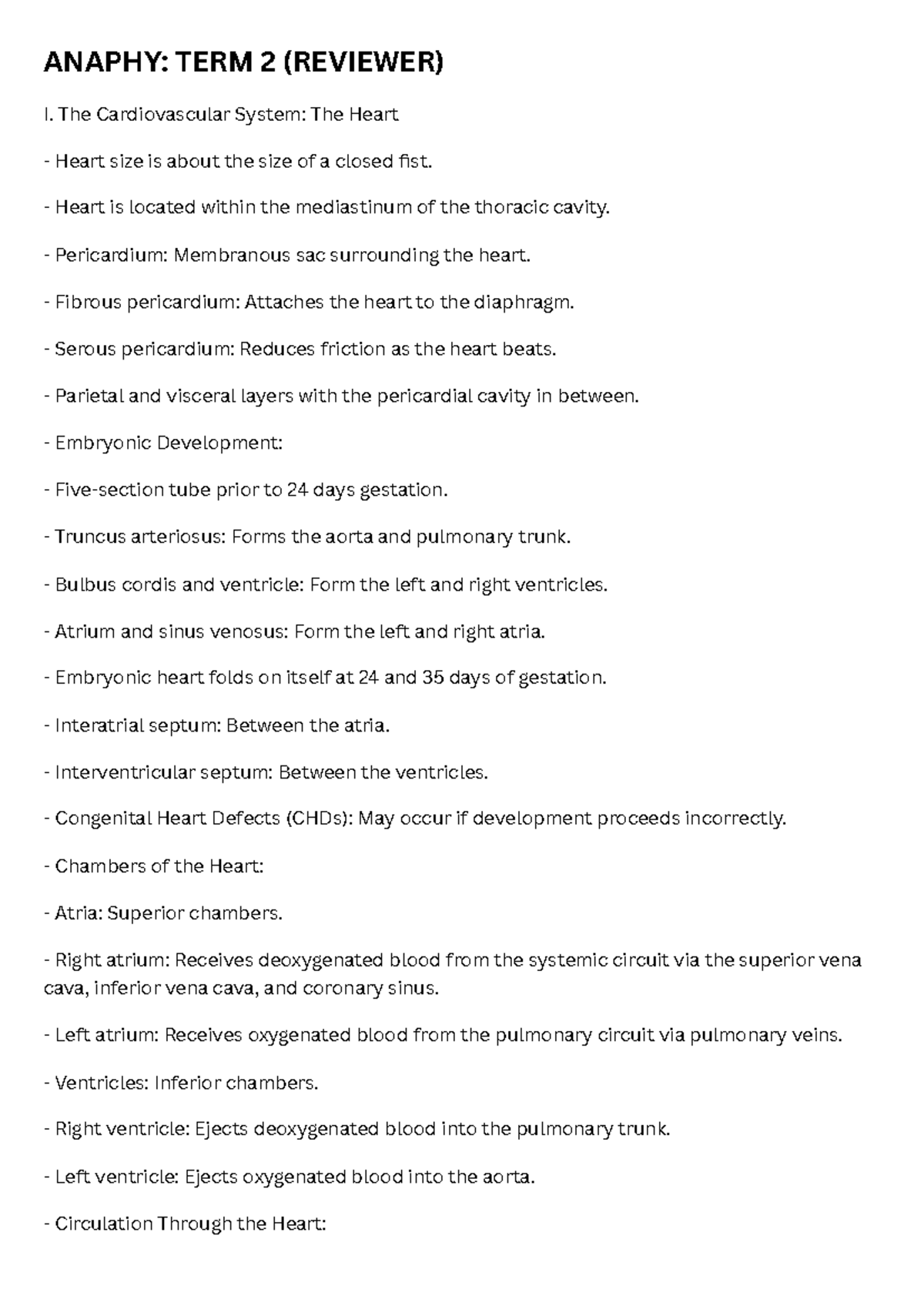 ANAPHY: TERM 2 (REVIEWER)

I. The Cardiovascular System: The Heart

- Heart size is about the size of a closed fist.

- Heart is located within the mediastinum of the thoracic cavity.

- Pericardium: Membranous sac surrounding the heart.

- Fibrous pericardium: Attaches the heart to the diaphragm.

- Serous pericardium: Reduces friction as the heart beats.

- Parietal and visceral layers with the pericardial cavity in between.

- Embryonic Development:

- Five-section tube prior to 24 days gestation.

- Truncus arteriosus: Forms the aorta and pulmonary trunk.

- Bulbus cordis and ventricle: Form the left and right ventricles.

- Atrium and sinus venosus: Form the left and right atria.

- Embryonic heart folds on itself at 24 and 35 days of gestation.

- Interatrial septum: Between the atria.

- Interventricular septum: Between the ventricles.

- Congenital Heart Defects (CHDs): May occur if development proceeds incorrectly.

- Chambers of the Heart:

- Atria: Superior chambers.

- Right atrium: Receives deoxygenated blood from the systemic circuit via the superior vena cava, inferior vena cava, and coronary sinus.

- Left atrium: Receives oxygenated blood from the pulmonary circuit via pulmonary veins.

- Ventricles: Inferior chambers.

- Right ventricle: Ejects deoxygenated blood into the pulmonary trunk.

- Left ventricle: Ejects oxygenated blood into the aorta.

- Circulation Through the Heart: